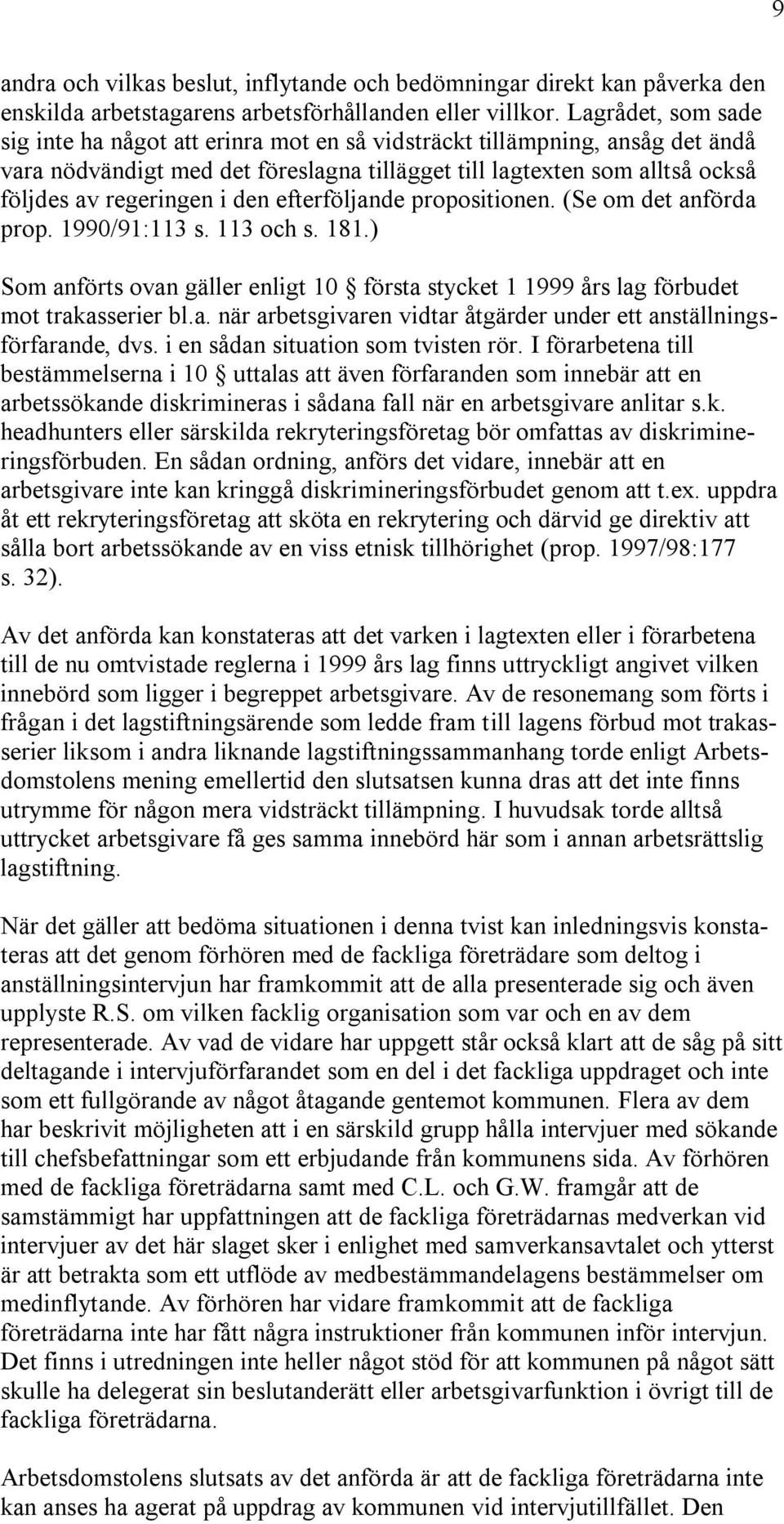 9

andra och vilkas beslut, inflytande och bedömningar direkt kan påverka den enskilda arbetstagarens arbetsförhållanden eller villkor. Lagrådet, som sade sig inte ha något att erinra mot en så vidsträckt tillämpning, ansåg det ändå vara nödvändigt med det föreslagna tillägget till lagtexten som alltså också följdes av regeringen i den efterföljande propositionen. (Se om det anförda prop. 1990/91:113 s. 113 och s. 181.)

Som anförts ovan gäller enligt 10 § första stycket 1 1999 års lag förbudet mot trakasserier bl.a. när arbetsgivaren vidtar åtgärder under ett anställningsförfarande, dvs. i en sådan situation som tvisten rör. I förarbetena till bestämmelserna i 10 § uttalas att även förfaranden som innebär att en arbetssökande diskrimineras i sådana fall när en arbetsgivare anlitar s.k. headhunters eller särskilda rekryteringsföretag bör omfattas av diskrimineringsförbuden. En sådan ordning, anförs det vidare, innebär att en arbetsgivare inte kan kringgå diskrimineringsförbudet genom att t.ex. uppdra åt ett rekryteringsföretag att sköta en rekrytering och därvid ge direktiv att sålla bort arbetssökande av en viss etnisk tillhörighet (prop. 1997/98:177 s. 32).

Av det anförda kan konstateras att det varken i lagtexten eller i förarbetena till de nu omtvistade reglerna i 1999 års lag finns uttryckligt angivet vilken innebörd som ligger i begreppet arbetsgivare. Av de resonemang som förts i frågan i det lagstiftningsärende som ledde fram till lagens förbud mot trakasserier liksom i andra liknande lagstiftningssammanhang torde enligt Arbetsdomstolens mening emellertid den slutsatsen kunna dras att det inte finns utrymme för någon mera vidsträckt tillämpning. I huvudsak torde alltså uttrycket arbetsgivare få ges samma innebörd här som i annan arbetsrättslig lagstiftning.

När det gäller att bedöma situationen i denna tvist kan inledningsvis konstateras att det genom förhören med de fackliga företrädare som deltog i anställningsintervjun har framkommit att de alla presenterade sig och även upplyste R.S. om vilken facklig organisation som var och en av dem representerade. Av vad de vidare har uppgett står också klart att de såg på sitt deltagande i intervjuförfarandet som en del i det fackliga uppdraget och inte som ett fullgörande av något åtagande gentemot kommunen. Flera av dem har beskrivit möjligheten att i en särskild grupp hålla intervjuer med sökande till chefsbefattningar som ett erbjudande från kommunens sida. Av förhören med de fackliga företrädarna samt med C.L. och G.W. framgår att de samstämmigt har uppfattningen att de fackliga företrädarnas medverkan vid intervjuer av det här slaget sker i enlighet med samverkansavtalet och ytterst är att betrakta som ett utflöde av medbestämmandelagens bestämmelser om medinflytande. Av förhören har vidare framkommit att de fackliga företrädarna inte har fått några instruktioner från kommunen inför intervjun. Det finns i utredningen inte heller något stöd för att kommunen på något sätt skulle ha delegerat sin beslutanderätt eller arbetsgivarfunktion i övrigt till de fackliga företrädarna.

Arbetsdomstolens slutsats av det anförda är att de fackliga företrädarna inte kan anses ha agerat på uppdrag av kommunen vid intervjutillfället. Den